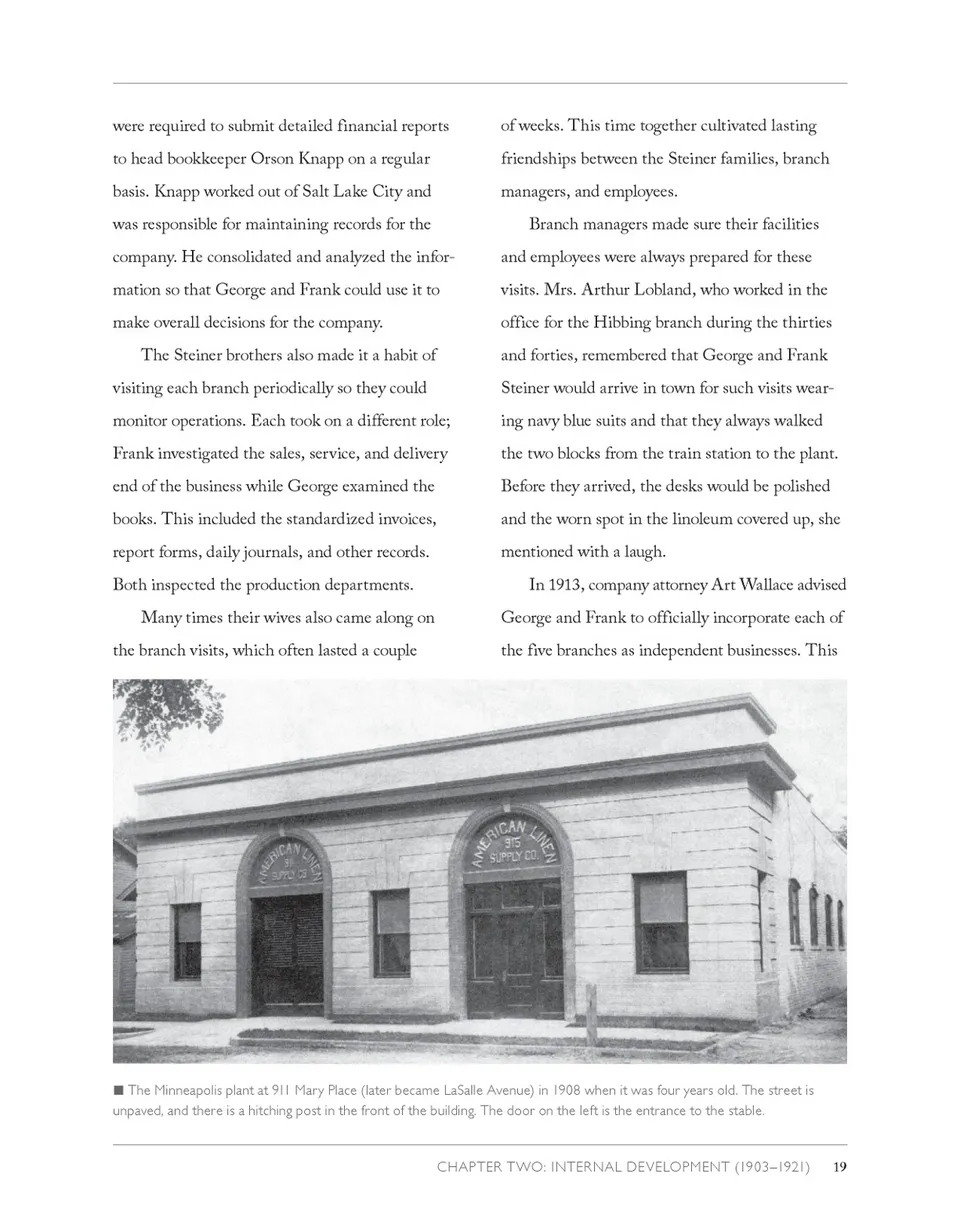 were required to submit detailed financial reports to head bookkeeper Orson Knapp on a regular basis. Knapp worked out of Salt Lake City and was responsible for maintaining records for the company. He consolidated and analyzed the information so that George and Frank could use it to make overall decisions for the company.

The Steiner brothers also made it a habit of visiting each branch periodically so they could monitor operations. Each took on a different role; Frank investigated the sales, service, and delivery end of the business while George examined the books. This included the standardized invoices, report forms, daily journals, and other records. Both inspected the production departments.

Many times their wives also came along on the branch visits, which often lasted a couple of weeks. This time together cultivated lasting friendships between the Steiner families, branch managers, and employees.

Branch managers made sure their facilities and employees were always prepared for these visits. Mrs. Arthur Lobland, who worked in the office for the Hibbing branch during the thirties and forties, remembered that George and Frank Steiner would arrive in town for such visits wearing navy blue suits and that they always walked the two blocks from the train station to the plant. Before they arrived, the desks would be polished and the worn spot in the linoleum covered up, she mentioned with a laugh.

In 1913, company attorney Art Wallace advised George and Frank to officially incorporate each of the five branches as independent businesses. This

AMERICAN LINEN 911 SUPPLY CO.

AMERICAN LINEN 915 SUPPLY CO.

■ The Minneapolis plant at 911 Mary Place (later became LaSalle Avenue) in 1908 when it was four years old. The street is unpaved, and there is a hitching post in the front of the building. The door on the left is the entrance to the stable.

CHAPTER TWO: INTERNAL DEVELOPMENT (1903–1921) 19